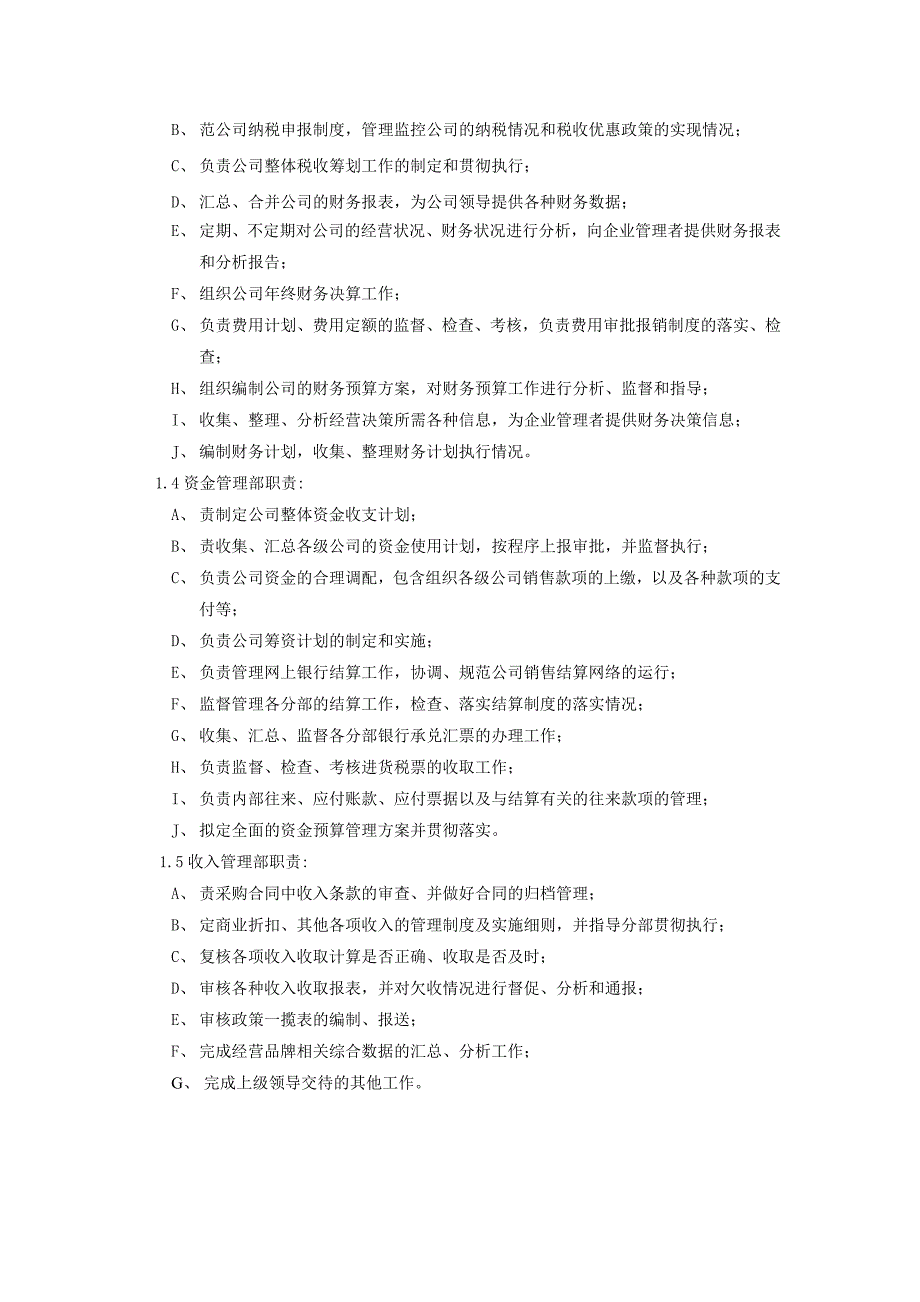 B、 范公司纳税申报制度，管理监控公司的纳税情况和税收优惠政策的实现情况；

C、 负责公司整体税收筹划工作的制定和贯彻执行；

D、 汇总、合并公司的财务报表，为公司领导提供各种财务数据；

E、 定期、不定期对公司的经营状况、财务状况进行分析，向企业管理者提供财务报表和分析报告；

F、 组织公司年终财务决算工作；

G、 负责费用计划、费用定额的监督、检查、考核，负责费用审批报销制度的落实、检查；

H、 组织编制公司的财务预算方案，对财务预算工作进行分析、监督和指导；

I、 收集、整理、分析经营决策所需各种信息，为企业管理者提供财务决策信息；

J、 编制财务计划，收集、整理财务计划执行情况。

1.4 资金管理部职责:

A、 责制定公司整体资金收支计划；

B、 责收集、汇总各级公司的资金使用计划，按程序上报审批，并监督执行；

C、 负责公司资金的合理调配，包含组织各级公司销售款项的上缴，以及各种款项的支付等；

D、 负责公司筹资计划的制定和实施；

E、 负责管理网上银行结算工作，协调、规范公司销售结算网络的运行；

F、 监督管理各分部的结算工作，检查、落实结算制度的落实情况；

G、 收集、汇总、监督各分部银行承兑汇票的办理工作；

H、 负责监督、检查、考核进货税票的收取工作；

I、 负责内部往来、应付账款、应付票据以及与结算有关的往来款项的管理；

J、 拟定全面的资金预算管理方案并贯彻落实。

1.5 收入管理部职责:

A、 责采购合同中收入条款的审查、并做好合同的归档管理；

B、 定商业折扣、其他各项收入的管理制度及实施细则，并指导分部贯彻执行；

C、 复核各项收入收取计算是否正确、收取是否及时；

D、 审核各种收入收取报表，并对欠收情况进行督促、分析和通报；

E、 审核政策一揽表的编制、报送；

F、 完成经营品牌相关综合数据的汇总、分析工作；

G、 完成上级领导交待的其他工作。